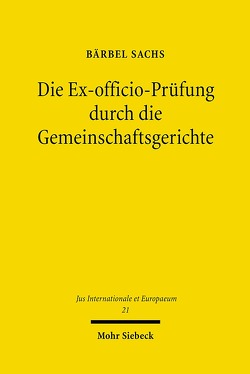 BÄRBEL SACHS

Die Ex-officio-Prüfung durch die Gemeinschaftsgerichte

Jus Internationale et Europaeum
21

Mohr Siebeck